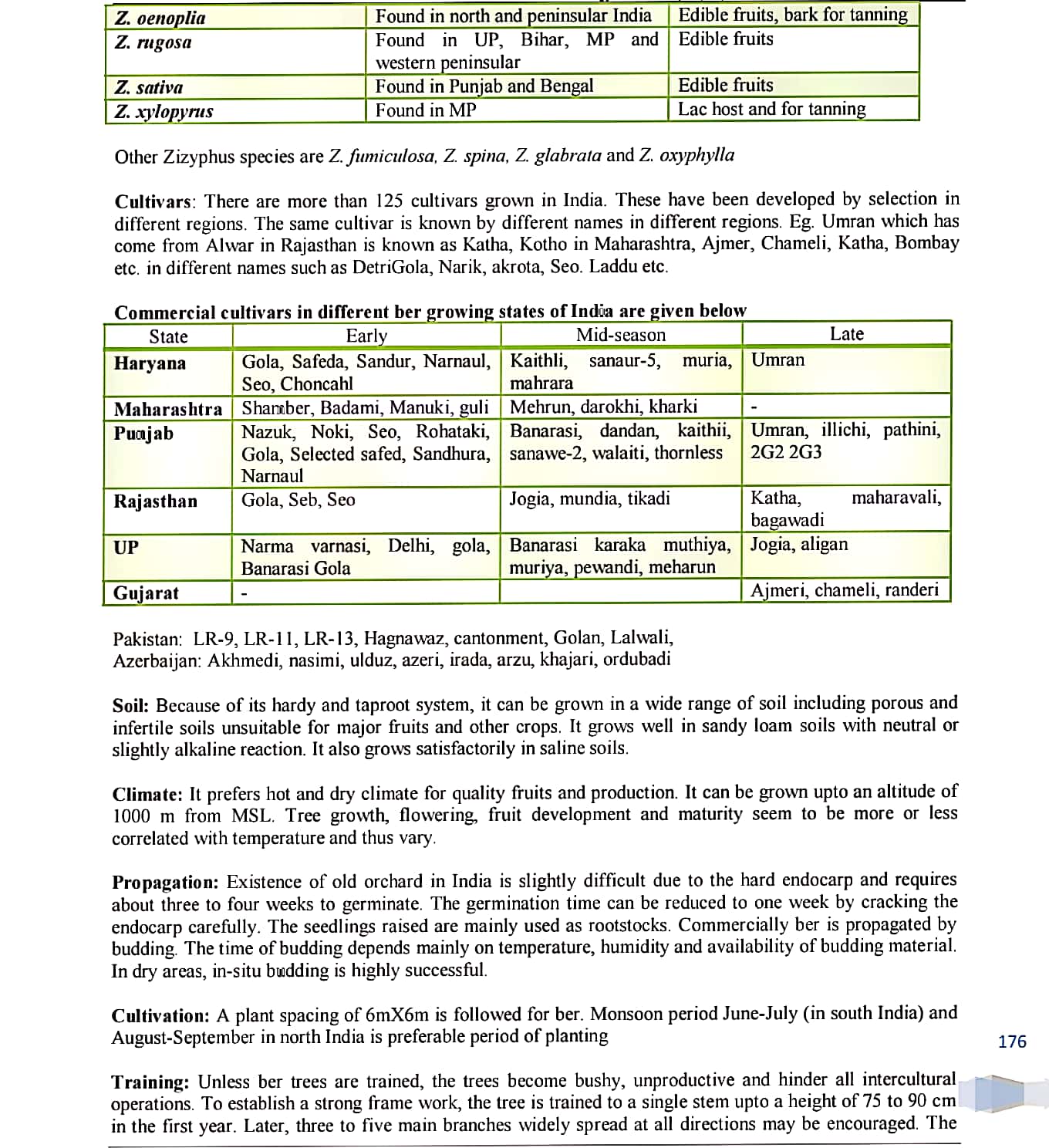 | Z. oenoplia | Found in north and peninsular India | Edible fruits, bark for tanning |
|---|---|---|
| Z. rugosa | Found in UP, Bihar, MP and western peninsular | Edible fruits |
| Z. sativa | Found in Punjab and Bengal | Edible fruits |
| Z. xylopyrus | Found in MP | Lac host and for tanning |

Other Zizyphus species are Z. fumiculosa, Z. spina, Z. glabrata and Z. oxyphylla

Cultivars: There are more than 125 cultivars grown in India. These have been developed by selection in different regions. The same cultivar is known by different names in different regions. Eg. Umran which has come from Alwar in Rajasthan is known as Katha, Kotho in Maharashtra, Ajmer, Chameli, Katha, Bombay etc. in different names such as DetriGola, Narik, akrota, Seo. Laddu etc.

Commercial cultivars in different ber growing states of India are given below

| State | Early | Mid-season | Late |
|---|---|---|---|
| Haryana | Gola, Safeda, Sandur, Narnaul, Seo, Choncahl | Kaithli, sanaur-5, muria, mahrara | Umran |
| Maharashtra | Shamber, Badami, Manuki, guli | Mehrun, darokhi, kharki | - |
| Punjab | Nazuk, Noki, Seo, Rohataki, Gola, Selected safed, Sandhura, Narnaul | Banarasi, dandan, kaithii, sanawe-2, walaiti, thornless | Umran, illichi, pathini, 2G2 2G3 |
| Rajasthan | Gola, Seb, Seo | Jogia, mundia, tikadi | Katha, maharavali, bagawadi |
| UP | Narma varnasi, Delhi, gola, Banarasi Gola | Banarasi karaka muthiya, muriya, pewandi, meharun | Jogia, aligan |
| Gujarat | - | | Ajmeri, chameli, randeri |

Pakistan: LR-9, LR-11, LR-13, Hagnawaz, cantonment, Golan, Lalwali,
Azerbaijan: Akhmedi, nasimi, ulduz, azeri, irada, arzu, khajari, ordubadi

Soil: Because of its hardy and taproot system, it can be grown in a wide range of soil including porous and infertile soils unsuitable for major fruits and other crops. It grows well in sandy loam soils with neutral or slightly alkaline reaction. It also grows satisfactorily in saline soils.

Climate: It prefers hot and dry climate for quality fruits and production. It can be grown upto an altitude of 1000 m from MSL. Tree growth, flowering, fruit development and maturity seem to be more or less correlated with temperature and thus vary.

Propagation: Existence of old orchard in India is slightly difficult due to the hard endocarp and requires about three to four weeks to germinate. The germination time can be reduced to one week by cracking the endocarp carefully. The seedlings raised are mainly used as rootstocks. Commercially ber is propagated by budding. The time of budding depends mainly on temperature, humidity and availability of budding material. In dry areas, in-situ budding is highly successful.

Cultivation: A plant spacing of 6mX6m is followed for ber. Monsoon period June-July (in south India) and August-September in north India is preferable period of planting

176

Training: Unless ber trees are trained, the trees become bushy, unproductive and hinder all intercultural operations. To establish a strong frame work, the tree is trained to a single stem upto a height of 75 to 90 cm in the first year. Later, three to five main branches widely spread at all directions may be encouraged. The